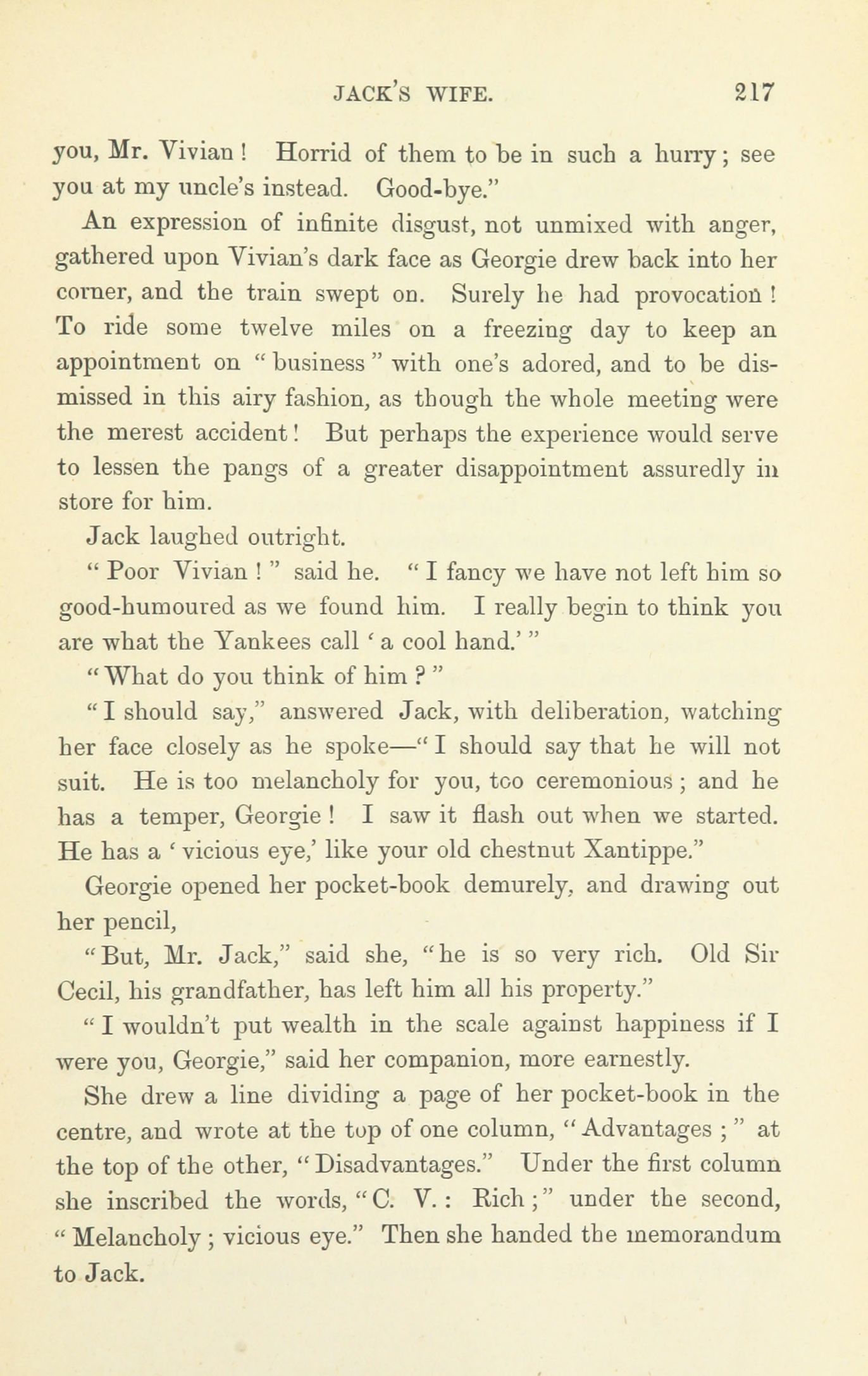 JACK'S WIFE. 217

you, Mr. Vivian! Horrid of them to be in such a hurry; see you at my uncle's instead. Good-bye."

An expression of infinite disgust, not unmixed with anger, gathered upon Vivian's dark face as Georgie drew back into her corner, and the train swept on. Surely he had provocation! To ride some twelve miles on a freezing day to keep an appointment on "business" with one's adored, and to be dismissed in this airy fashion, as though the whole meeting were the merest accident! But perhaps the experience would serve to lessen the pangs of a greater disappointment assuredly in store for him.

Jack laughed outright.

"Poor Vivian!" said he. "I fancy we have not left him so good-humoured as we found him. I really begin to think you are what the Yankees call 'a cool hand.'"

"What do you think of him?"

"I should say," answered Jack, with deliberation, watching her face closely as he spoke—"I should say that he will not suit. He is too melancholy for you, too ceremonious; and he has a temper, Georgie! I saw it flash out when we started. He has a 'vicious eye,' like your old chestnut Xantippe."

Georgie opened her pocket-book demurely, and drawing out her pencil,

"But, Mr. Jack," said she, "he is so very rich. Old Sir Cecil, his grandfather, has left him all his property."

"I wouldn't put wealth in the scale against happiness if I were you, Georgie," said her companion, more earnestly.

She drew a line dividing a page of her pocket-book in the centre, and wrote at the top of one column, "Advantages;" at the top of the other, "Disadvantages." Under the first column she inscribed the words, "C. V.: Rich;" under the second, "Melancholy; vicious eye." Then she handed the memorandum to Jack.